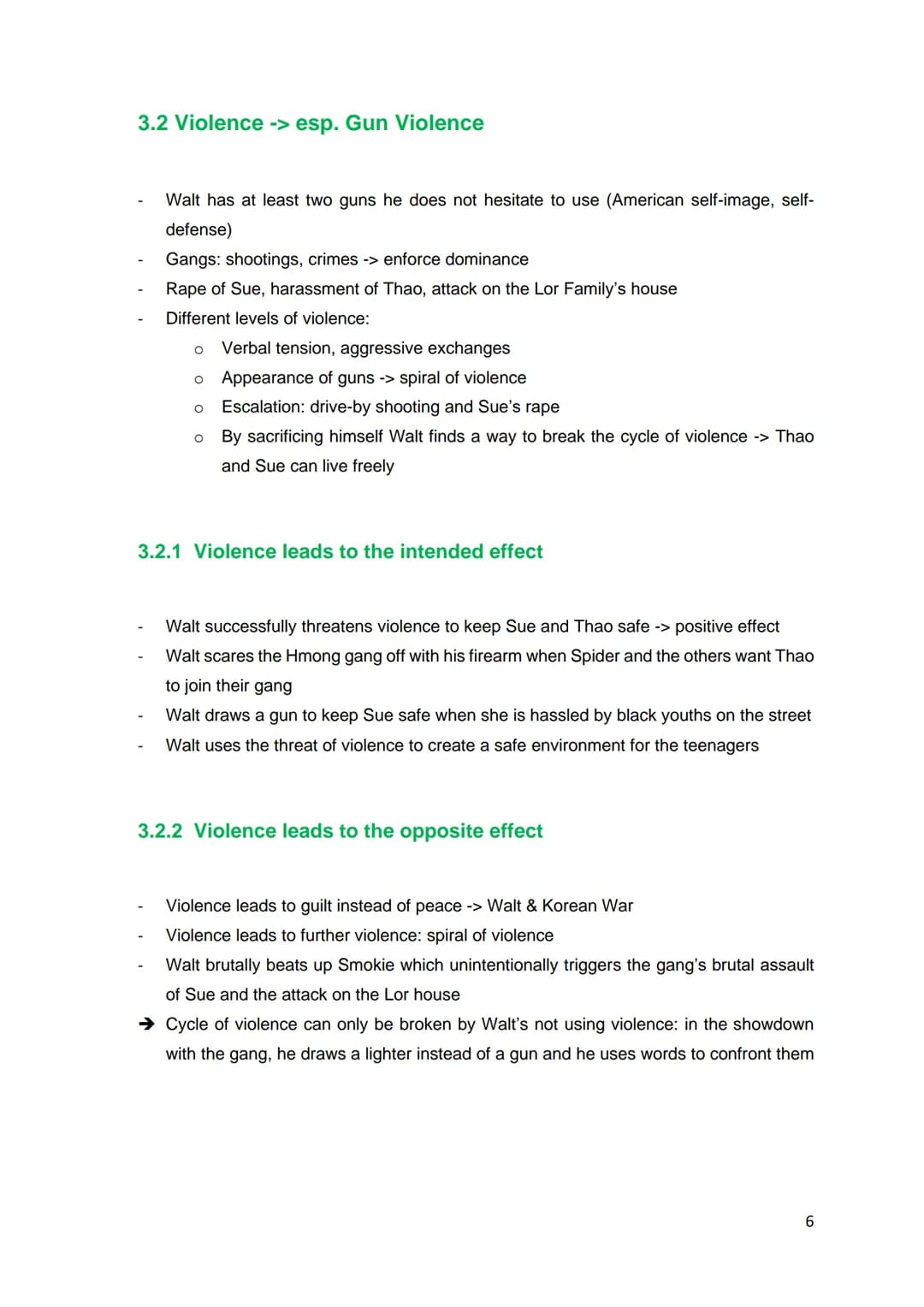 3.2 Violence -> esp. Gun Violence

- Walt has at least two guns he does not hesitate to use (American self-image, self-defense)
- Gangs: shootings, crimes -> enforce dominance
- Rape of Sue, harassment of Thao, attack on the Lor Family's house
- Different levels of violence:
  o Verbal tension, aggressive exchanges
  o Appearance of guns -> spiral of violence
  o Escalation: drive-by shooting and Sue's rape
  o By sacrificing himself Walt finds a way to break the cycle of violence -> Thao and Sue can live freely

3.2.1 Violence leads to the intended effect

- Walt successfully threatens violence to keep Sue and Thao safe -> positive effect
- Walt scares the Hmong gang off with his firearm when Spider and the others want Thao to join their gang
- Walt draws a gun to keep Sue safe when she is hassled by black youths on the street
- Walt uses the threat of violence to create a safe environment for the teenagers

3.2.2 Violence leads to the opposite effect

- Violence leads to guilt instead of peace -> Walt & Korean War
- Violence leads to further violence: spiral of violence
- Walt brutally beats up Smokie which unintentionally triggers the gang's brutal assault of Sue and the attack on the Lor house
➔ Cycle of violence can only be broken by Walt's not using violence: in the showdown with the gang, he draws a lighter instead of a gun and he uses words to confront them

6